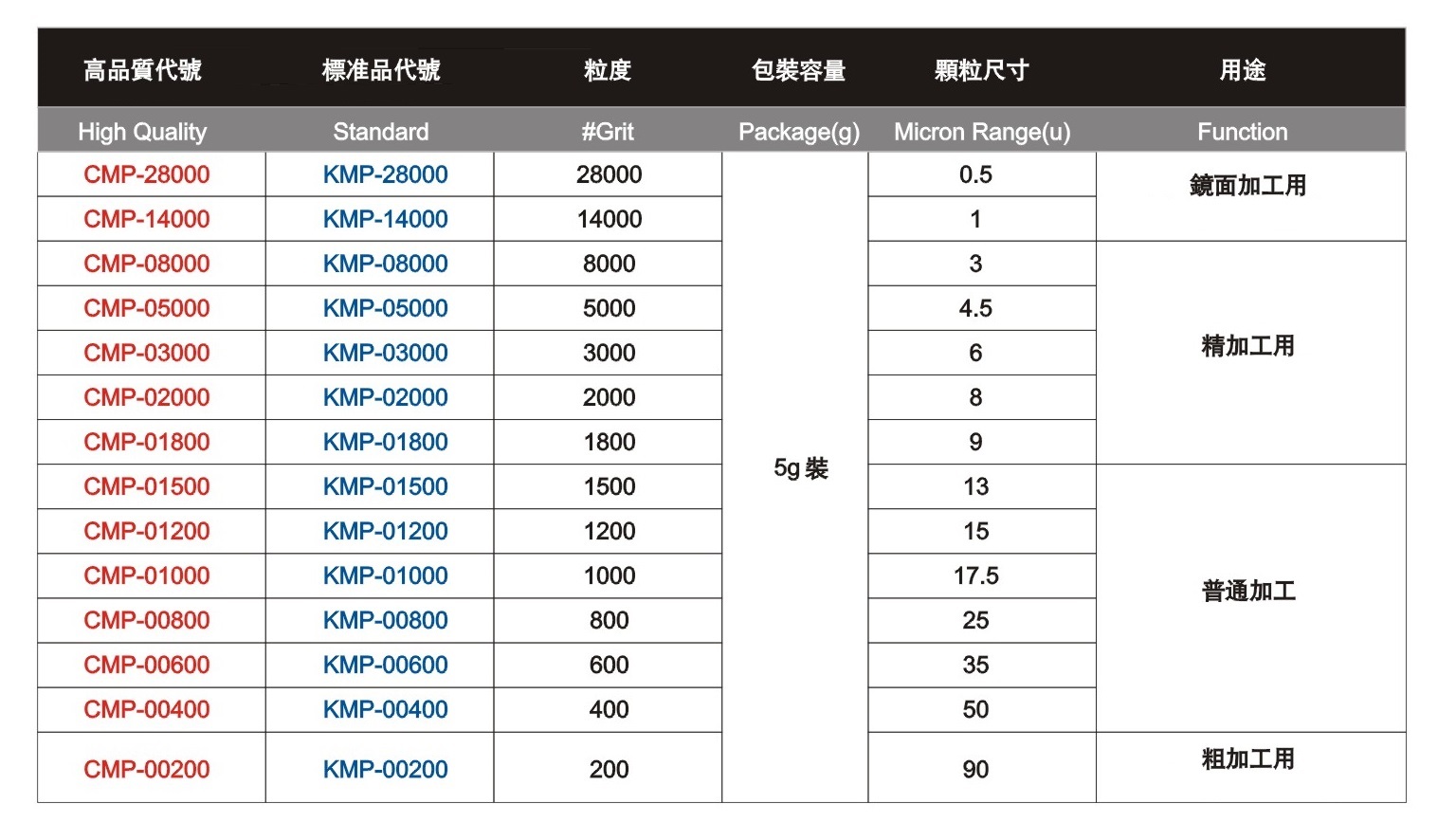 | 高品質代號 | 標准品代號 | 粒度 | 包裝容量 | 顆粒尺寸 | 用途 |
|---|---|---|---|---|---|
| High Quality | Standard | #Grit | Package(g) | Micron Range(u) | Function |
| CMP-28000 | KMP-28000 | 28000 | 5g 裝 | 0.5 | 鏡面加工用 |
| CMP-14000 | KMP-14000 | 14000 | | 1 | |
| CMP-08000 | KMP-08000 | 8000 | | 3 | 精加工用 |
| CMP-05000 | KMP-05000 | 5000 | | 4.5 | |
| CMP-03000 | KMP-03000 | 3000 | | 6 | |
| CMP-02000 | KMP-02000 | 2000 | | 8 | |
| CMP-01800 | KMP-01800 | 1800 | | 9 | |
| CMP-01500 | KMP-01500 | 1500 | | 13 | 普通加工 |
| CMP-01200 | KMP-01200 | 1200 | | 15 | |
| CMP-01000 | KMP-01000 | 1000 | | 17.5 | |
| CMP-00800 | KMP-00800 | 800 | | 25 | |
| CMP-00600 | KMP-00600 | 600 | | 35 | |
| CMP-00400 | KMP-00400 | 400 | | 50 | |
| CMP-00200 | KMP-00200 | 200 | | 90 | 粗加工用 |